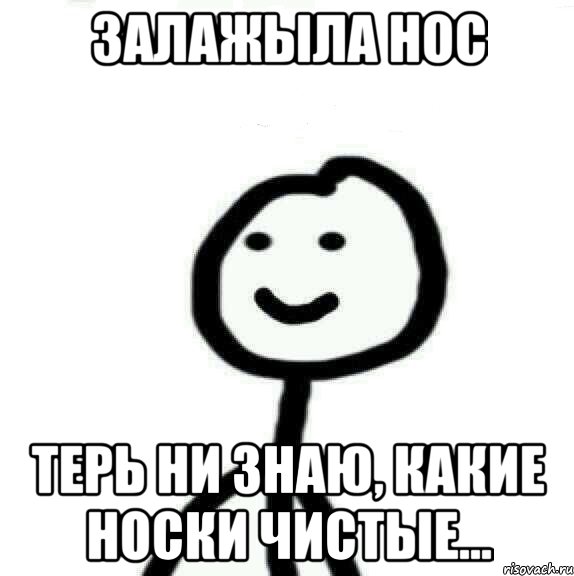 ЗАЛАЖЫЛА НОС

ТЕРЬ НИ ЗНАЮ, КАКИЕ НОСКИ ЧИСТЫЕ...

risovach.ru